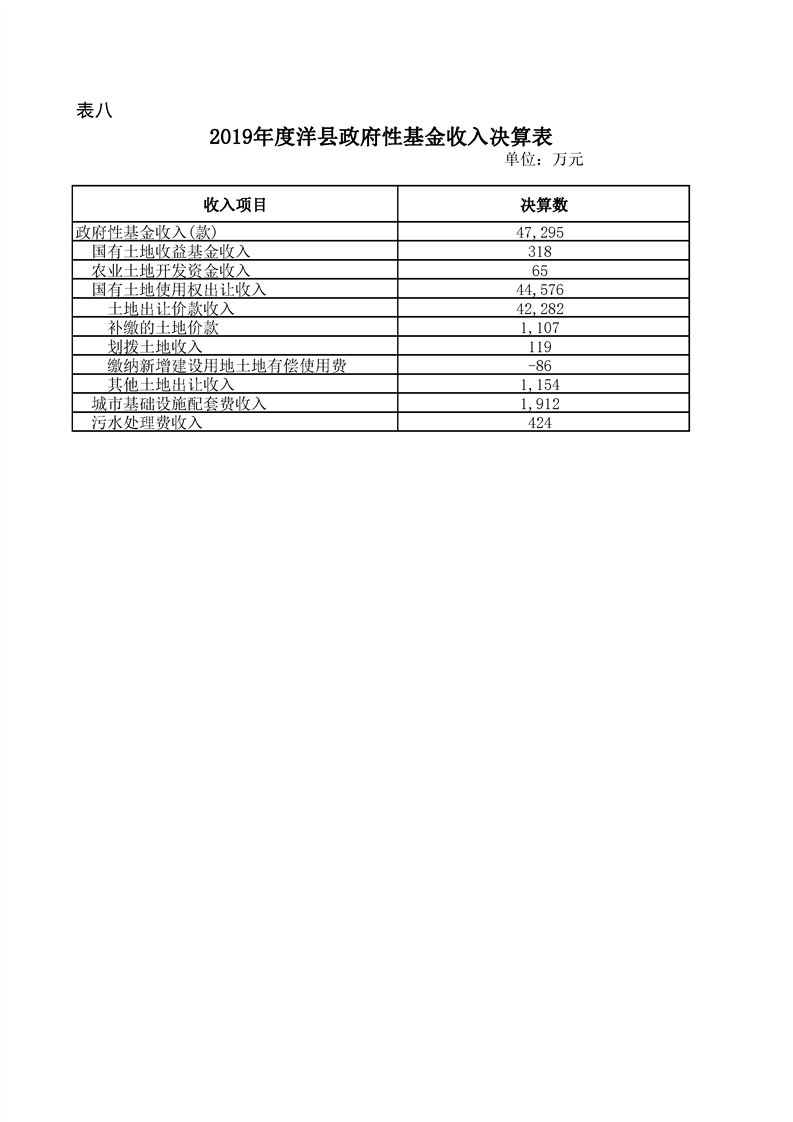 表八

2019年度洋县政府性基金收入决算表

单位：万元

| 收入项目 | 决算数 |
|---|---|
| 政府性基金收入(款) | 47,295 |
| 国有土地收益基金收入 | 318 |
| 农业土地开发资金收入 | 65 |
| 国有土地使用权出让收入 | 44,576 |
| 土地出让价款收入 | 42,282 |
| 补缴的土地价款 | 1,107 |
| 划拨土地收入 | 119 |
| 缴纳新增建设用地土地有偿使用费 | -86 |
| 其他土地出让收入 | 1,154 |
| 城市基础设施配套费收入 | 1,912 |
| 污水处理费收入 | 424 |